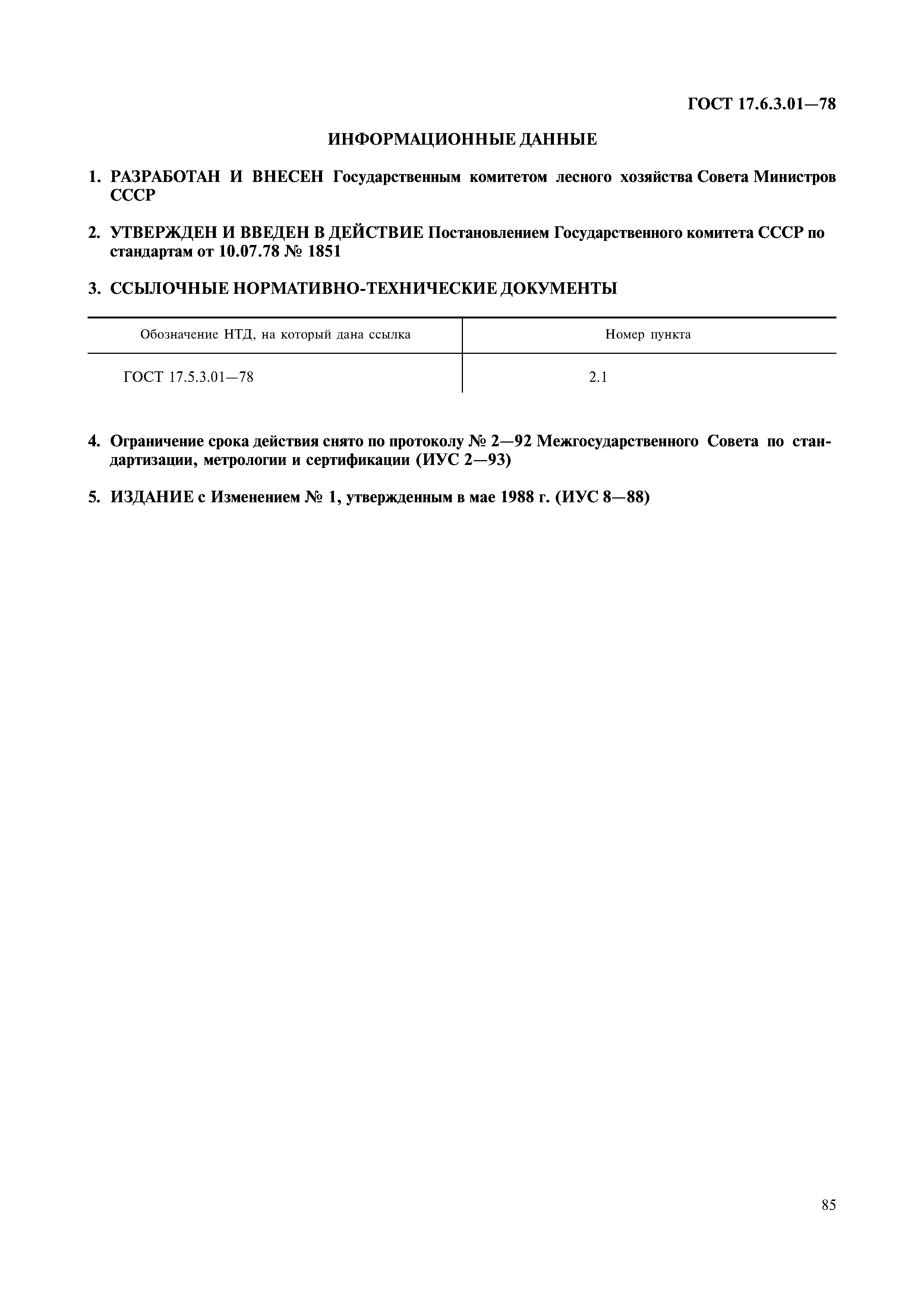 ГОСТ 17.6.3.01—78

ИНФОРМАЦИОННЫЕ ДАННЫЕ

1. РАЗРАБОТАН И ВНЕСЕН Государственным комитетом лесного хозяйства Совета Министров СССР

2. УТВЕРЖДЕН И ВВЕДЕН В ДЕЙСТВИЕ Постановлением Государственного комитета СССР по стандартам от 10.07.78 № 1851

3. ССЫЛОЧНЫЕ НОРМАТИВНО-ТЕХНИЧЕСКИЕ ДОКУМЕНТЫ

| Обозначение НТД, на который дана ссылка | Номер пункта |
|---|---|
| ГОСТ 17.5.3.01—78 | 2.1 |

4. Ограничение срока действия снято по протоколу № 2—92 Межгосударственного Совета по стандартизации, метрологии и сертификации (ИУС 2—93)

5. ИЗДАНИЕ с Изменением № 1, утвержденным в мае 1988 г. (ИУС 8—88)

85